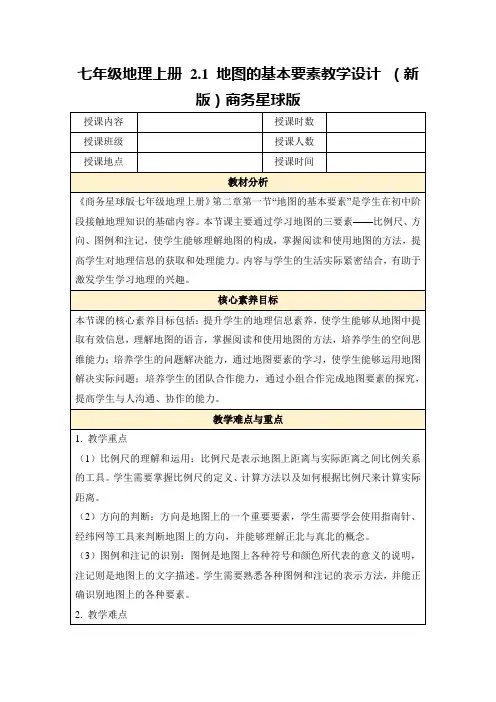 七年级地理上册 2.1 地图的基本要素教学设计 （新版）商务星球版

| 授课内容 |  | 授课时数 |  |
|---|---|---|---|
| 授课班级 |  | 授课人数 |  |
| 授课地点 |  | 授课时间 |  |

教材分析

《商务星球版七年级地理上册》第二章第一节“地图的基本要素”是学生在初中阶段接触地理知识的基础内容。本节课主要通过学习地图的三要素——比例尺、方向、图例和注记，使学生能够理解地图的构成，掌握阅读和使用地图的方法，提高学生对地理信息的获取和处理能力。内容与学生的生活实际紧密结合，有助于激发学生学习地理的兴趣。

核心素养目标

本节课的核心素养目标包括：提升学生的地理信息素养，使学生能够从地图中提取有效信息，理解地图的语言，掌握阅读和使用地图的方法，培养学生的空间思维能力；培养学生的问题解决能力，通过地图要素的学习，使学生能够运用地图解决实际问题；培养学生的团队合作能力，通过小组合作完成地图要素的探究，提高学生与人沟通、协作的能力。

教学难点与重点

1. 教学重点

（1）比例尺的理解和运用：比例尺是表示地图上距离与实际距离之间比例关系的工具。学生需要掌握比例尺的定义、计算方法以及如何根据比例尺来计算实际距离。

（2）方向的判断：方向是地图上的一个重要要素，学生需要学会使用指南针、经纬网等工具来判断地图上的方向，并能够理解正北与真北的概念。

（3）图例和注记的识别：图例是地图上各种符号和颜色所代表的意义的说明，注记则是地图上的文字描述。学生需要熟悉各种图例和注记的表示方法，并能正确识别地图上的各种要素。

2. 教学难点